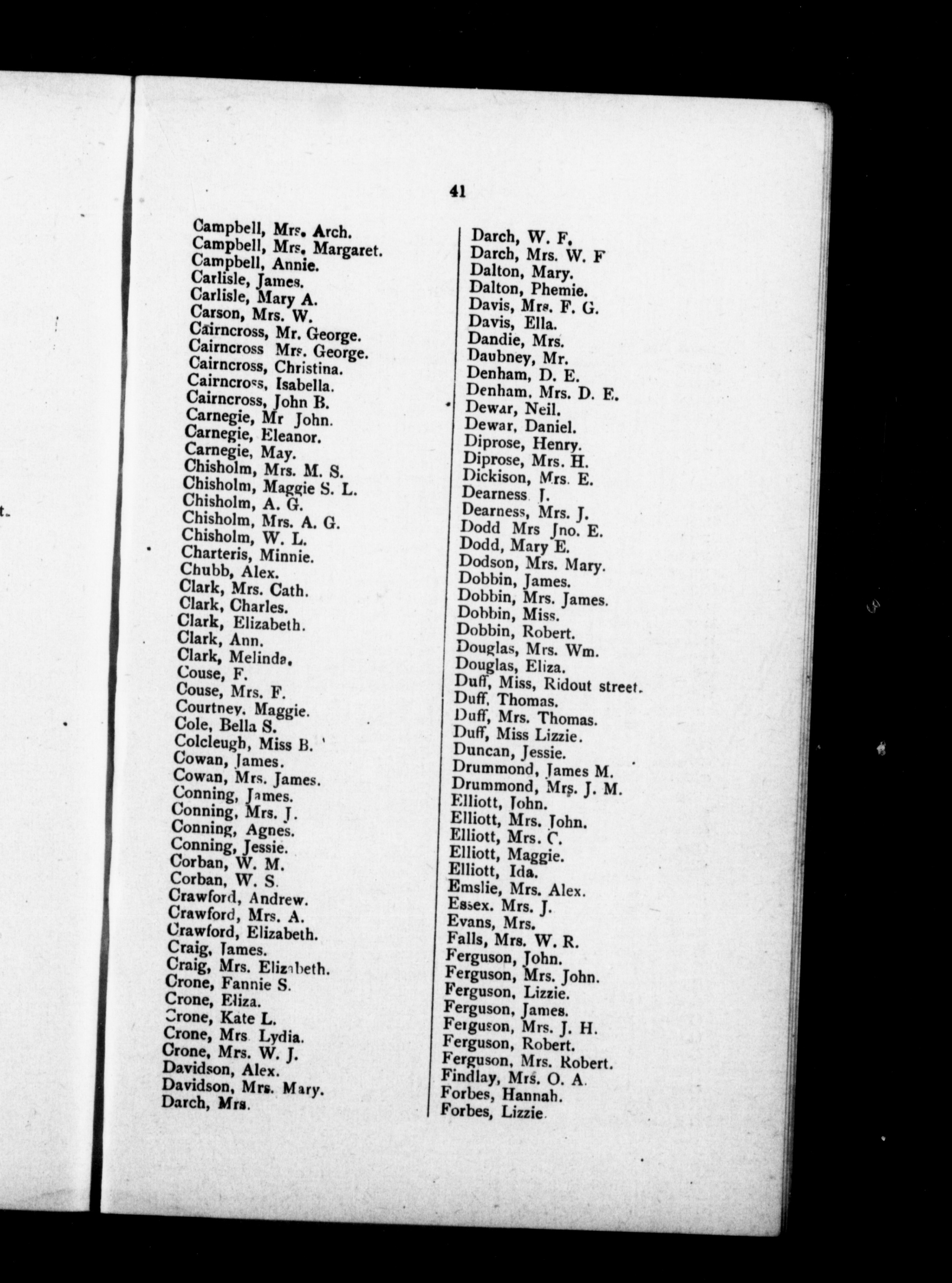 41

Campbell, Mrs. Arch.
Campbell, Mrs. Margaret.
Campbell, Annie.
Carlisle, James.
Carlisle, Mary A.
Carson, Mrs. W.
Cairncross, Mr. George.
Cairncross Mrs. George.
Cairncross, Christina.
Cairncross, Isabella.
Cairncross, John B.
Carnegie, Mr John.
Carnegie, Eleanor.
Carnegie, May.
Chisholm, Mrs. M. S.
Chisholm, Maggie S. L.
Chisholm, A. G.
Chisholm, Mrs. A. G.
Chisholm, W. L.
Charteris, Minnie.
Chubb, Alex.
Clark, Mrs. Cath.
Clark, Charles.
Clark, Elizabeth.
Clark, Ann.
Clark, Melinda.
Couse, F.
Couse, Mrs. F.
Courtney. Maggie.
Cole, Bella S.
Colcleugh, Miss B.
Cowan, James.
Cowan, Mrs. James.
Conning, James.
Conning, Mrs. J.
Conning, Agnes.
Conning, Jessie.
Corban, W. M.
Corban, W. S.
Crawford, Andrew.
Crawford, Mrs. A.
Crawford, Elizabeth.
Craig, James.
Craig, Mrs. Elizabeth.
Crone, Fannie S.
Crone, Eliza.
Crone, Kate L.
Crone, Mrs Lydia.
Crone, Mrs. W. J.
Davidson, Alex.
Davidson, Mrs. Mary.
Darch, Mrs.

Darch, W. F,
Darch, Mrs. W. F
Dalton, Mary.
Dalton, Phemie.
Davis, Mrs. F. G.
Davis, Ella.
Dandie, Mrs.
Daubney, Mr.
Denham, D. E.
Denham, Mrs. D. E.
Dewar, Neil.
Dewar, Daniel.
Diprose, Henry.
Diprose, Mrs. H.
Dickison, Mrs. E.
Dearness J.
Dearness, Mrs. J.
Dodd Mrs Jno. E.
Dodd, Mary E.
Dodson, Mrs. Mary.
Dobbin, James.
Dobbin, Mrs. James.
Dobbin, Miss.
Dobbin, Robert.
Douglas, Mrs. Wm.
Douglas, Eliza.
Duff, Miss, Ridout street.
Duff, Thomas.
Duff, Mrs. Thomas.
Duff, Miss Lizzie.
Duncan, Jessie.
Drummond, James M.
Drummond, Mrs. J. M.
Elliott, John.
Elliott, Mrs. John.
Elliott, Mrs. C.
Elliott, Maggie.
Elliott, Ida.
Emslie, Mrs. Alex.
Essex. Mrs. J.
Evans, Mrs.
Falls, Mrs. W. R.
Ferguson, John.
Ferguson, Mrs. John.
Ferguson, Lizzie.
Ferguson, James.
Ferguson, Mrs. J. H.
Ferguson, Robert.
Ferguson, Mrs. Robert.
Findlay, Mrs. O. A.
Forbes, Hannah.
Forbes, Lizzie.